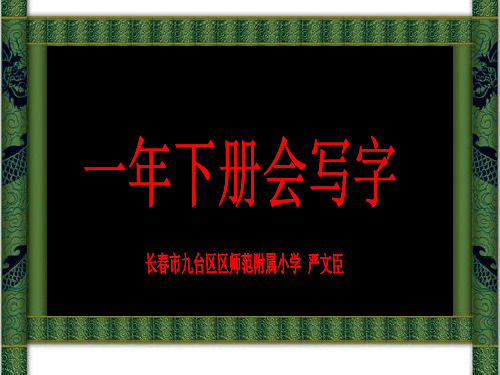 一年下册会写字

长春市九台区区师范附属小学 严文臣